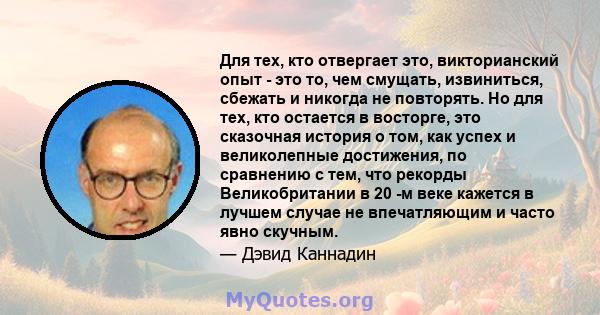 Для тех, кто отвергает это, викторианский опыт - это то, чем смущать, извиниться, сбежать и никогда не повторять. Но для тех, кто остается в восторге, это сказочная история о том, как успех и великолепные достижения, по сравнению с тем, что рекорды Великобритании в 20 -м веке кажется в лучшем случае не впечатляющим и часто явно скучным.

— Дэвид Каннадин

MyQuotes.org